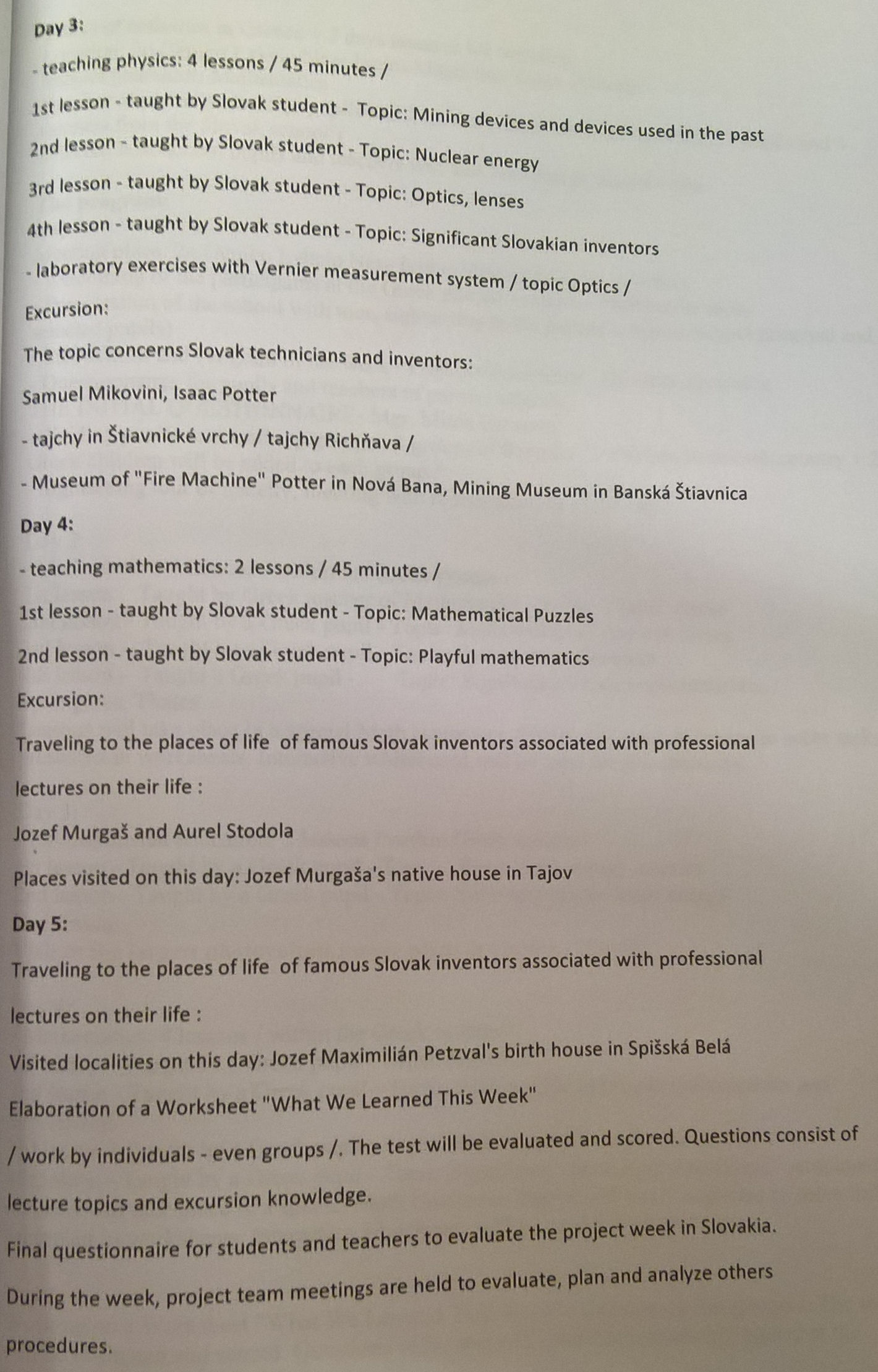 Day 3:

- teaching physics: 4 lessons / 45 minutes /

1st lesson - taught by Slovak student - Topic: Mining devices and devices used in the past

2nd lesson - taught by Slovak student - Topic: Nuclear energy

3rd lesson - taught by Slovak student - Topic: Optics, lenses

4th lesson - taught by Slovak student - Topic: Significant Slovakian inventors

- laboratory exercises with Vernier measurement system / topic Optics /

Excursion:

The topic concerns Slovak technicians and inventors:

Samuel Mikovini, Isaac Potter

- tajchy in Štiavnické vrchy / tajchy Richňava /

- Museum of "Fire Machine" Potter in Nová Bana, Mining Museum in Banská Štiavnica

Day 4:

- teaching mathematics: 2 lessons / 45 minutes /

1st lesson - taught by Slovak student - Topic: Mathematical Puzzles

2nd lesson - taught by Slovak student - Topic: Playful mathematics

Excursion:

Traveling to the places of life of famous Slovak inventors associated with professional lectures on their life :

Jozef Murgaš and Aurel Stodola

Places visited on this day: Jozef Murgaša's native house in Tajov

Day 5:

Traveling to the places of life of famous Slovak inventors associated with professional lectures on their life :

Visited localities on this day: Jozef Maximilián Petzval's birth house in Spišská Belá

Elaboration of a Worksheet "What We Learned This Week"

/ work by individuals - even groups /. The test will be evaluated and scored. Questions consist of lecture topics and excursion knowledge.

Final questionnaire for students and teachers to evaluate the project week in Slovakia.

During the week, project team meetings are held to evaluate, plan and analyze others procedures.